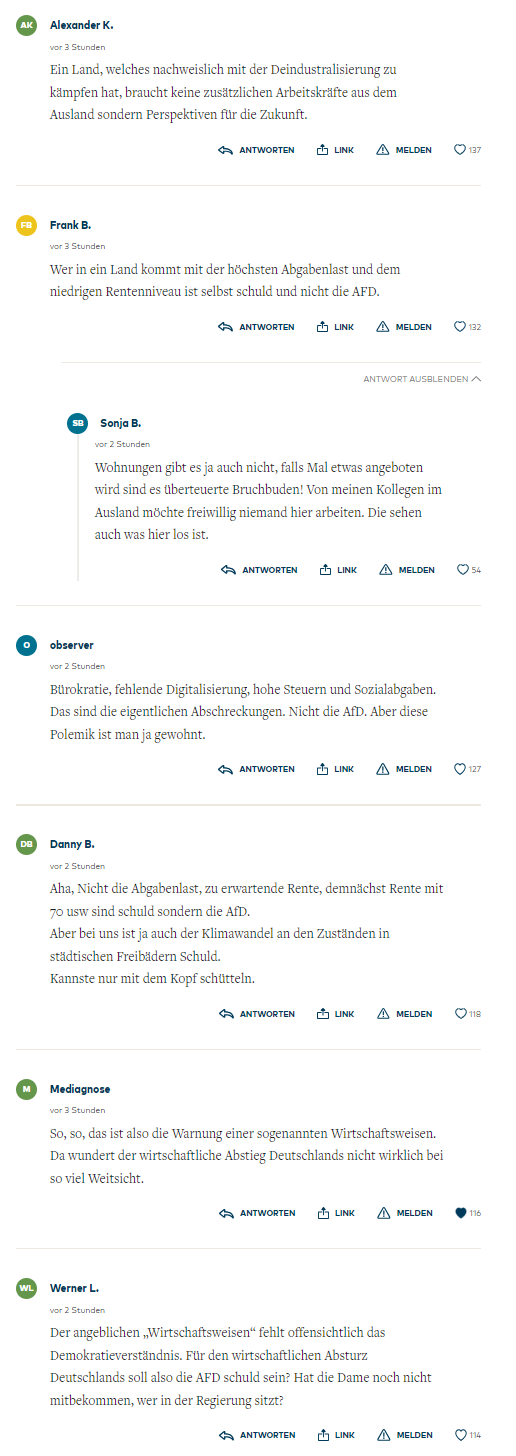 AK
Alexander K.
vor 3 Stunden
Ein Land, welches nachweislich mit der Deindustralisierung zu kämpfen hat, braucht keine zusätzlichen Arbeitskräfte aus dem Ausland sondern Perspektiven für die Zukunft.

ANTWORTEN LINK MELDEN 137

FB
Frank B.
vor 3 Stunden
Wer in ein Land kommt mit der höchsten Abgabenlast und dem niedrigen Rentenniveau ist selbst schuld und nicht die AFD.

ANTWORTEN LINK MELDEN 132

ANTWORT AUSBLENDEN

SB
Sonja B.
vor 2 Stunden
Wohnungen gibt es ja auch nicht, falls Mal etwas angeboten wird sind es überteuerte Bruchbuden! Von meinen Kollegen im Ausland möchte freiwillig niemand hier arbeiten. Die sehen auch was hier los ist.

ANTWORTEN LINK MELDEN 54

O
observer
vor 2 Stunden
Bürokratie, fehlende Digitalisierung, hohe Steuern und Sozialabgaben. Das sind die eigentlichen Abschreckungen. Nicht die AfD. Aber diese Polemik ist man ja gewohnt.

ANTWORTEN LINK MELDEN 127

DB
Danny B.
vor 2 Stunden
Aha, Nicht die Abgabenlast, zu erwartende Rente, demnächst Rente mit 70 usw sind schuld sondern die AfD.
Aber bei uns ist ja auch der Klimawandel an den Zuständen in städtischen Freibädern Schuld.
Kannste nur mit dem Kopf schütteln.

ANTWORTEN LINK MELDEN 118

M
Mediagnose
vor 3 Stunden
So, so, das ist also die Warnung einer sogenannten Wirtschaftsweisen. Da wundert der wirtschaftliche Abstieg Deutschlands nicht wirklich bei so viel Weitsicht.

ANTWORTEN LINK MELDEN 116

WL
Werner L.
vor 2 Stunden
Der angeblichen „Wirtschaftsweisen“ fehlt offensichtlich das Demokratieverständnis. Für den wirtschaftlichen Absturz Deutschlands soll also die AFD schuld sein? Hat die Dame noch nicht mitbekommen, wer in der Regierung sitzt?

ANTWORTEN LINK MELDEN 114